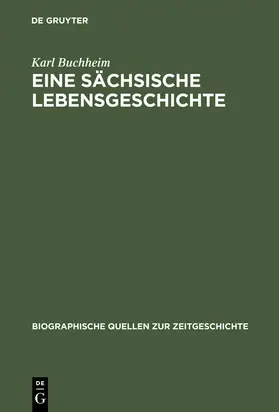 DE GRUYTER

Karl Buchheim

EINE SÄCHSISCHE LEBENSGESCHICHTE

BIOGRAPHISCHE QUELLEN ZUR ZEITGESCHICHTE

DE
G